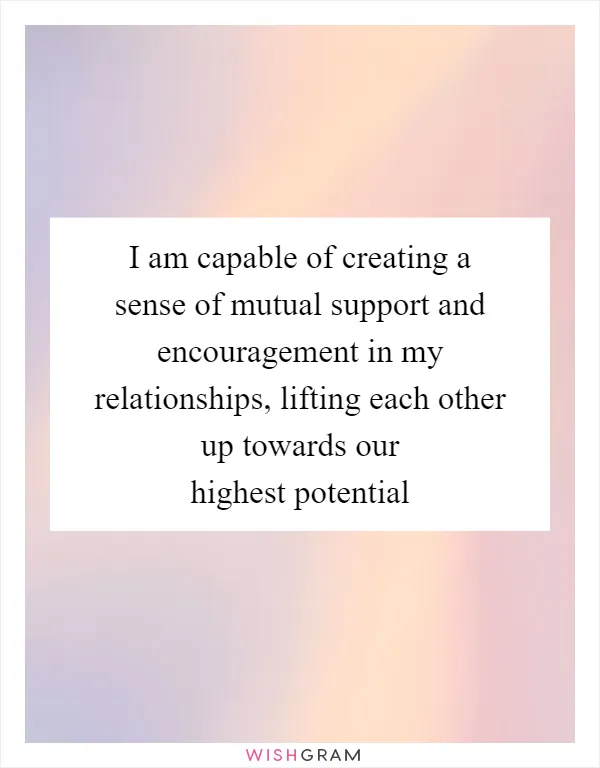 I am capable of creating a sense of mutual support and encouragement in my relationships, lifting each other up towards our highest potential

WISHGRAM